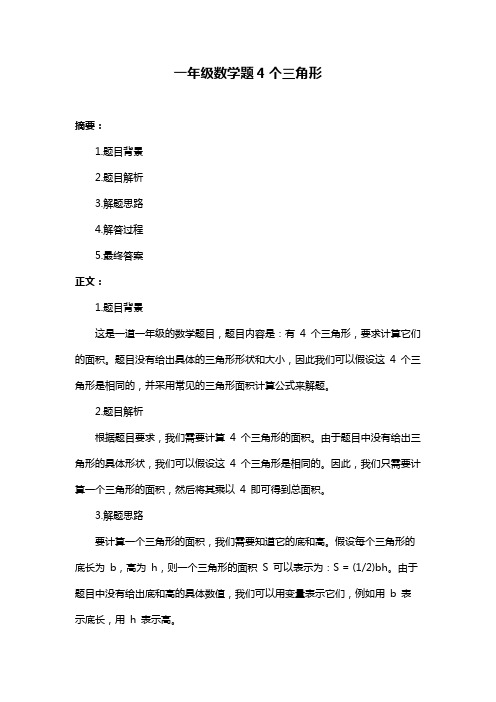 一年级数学题 4 个三角形

摘要：

1.题目背景

2.题目解析

3.解题思路

4.解答过程

5.最终答案

正文：

1.题目背景

这是一道一年级的数学题目，题目内容是：有 4 个三角形，要求计算它们的面积。题目没有给出具体的三角形形状和大小，因此我们可以假设这 4 个三角形是相同的，并采用常见的三角形面积计算公式来解题。

2.题目解析

根据题目要求，我们需要计算 4 个三角形的面积。由于题目中没有给出三角形的具体形状，我们可以假设这 4 个三角形是相同的。因此，我们只需要计算一个三角形的面积，然后将其乘以 4 即可得到总面积。

3.解题思路

要计算一个三角形的面积，我们需要知道它的底和高。假设每个三角形的底长为 b，高为 h，则一个三角形的面积 S 可以表示为：$S = (1/2)bh$。由于题目中没有给出底和高的具体数值，我们可以用变量表示它们，例如用 b 表示底长，用 h 表示高。